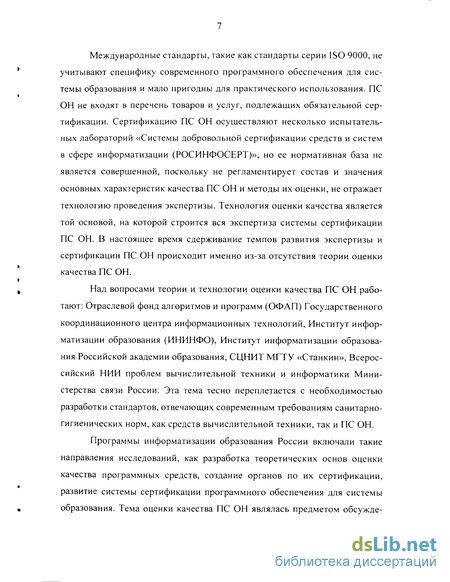 7

Международные стандарты, такие как стандарты серии ISO 9000, не учитывают специфику современного программного обеспечения для системы образования и мало пригодны для практического использования. ПС ОН не входят в перечень товаров и услуг, подлежащих обязательной сертификации. Сертификацию ПС ОН осуществляют несколько испытательных лабораторий «Системы добровольной сертификации средств и систем в сфере информатизации (РОСИНФОСЕРТ)», но ее нормативная база не является совершенной, поскольку не регламентирует состав и значения основных характеристик качества ПС ОН и методы их оценки, не отражает технологию проведения экспертизы. Технология оценки качества является той основой, на которой строится вся экспертиза системы сертификации ПС ОН. В настоящее время сдерживание темпов развития экспертизы и сертификации ПС ОН происходит именно из-за отсутствия теории оценки качества ПС ОН.

Над вопросами теории и технологии оценки качества ПС ОН работают: Отраслевой фонд алгоритмов и программ (ОФАП) Государственного координационного центра информационных технологий, Институт информатизации образования (ИНИНФО), Институт информатизации образования Российской академии образования, СЦНИТ МГТУ «Станкин», Всероссийский НИИ проблем вычислительной техники и информатики Министерства связи России. Эта тема тесно переплетается с необходимостью разработки стандартов, отвечающих современным требованиям санитарно-гигиенических норм, как средств вычислительной техники, так и ПС ОН.

Программы информатизации образования России включали такие направления исследований, как разработка теоретических основ оценки качества программных средств, создание органов по их сертификации, развитие системы сертификации программного обеспечения для системы образования. Тема оценки качества ПС ОН являлась предметом обсужде-

dsLib.net
библиотека диссертаций